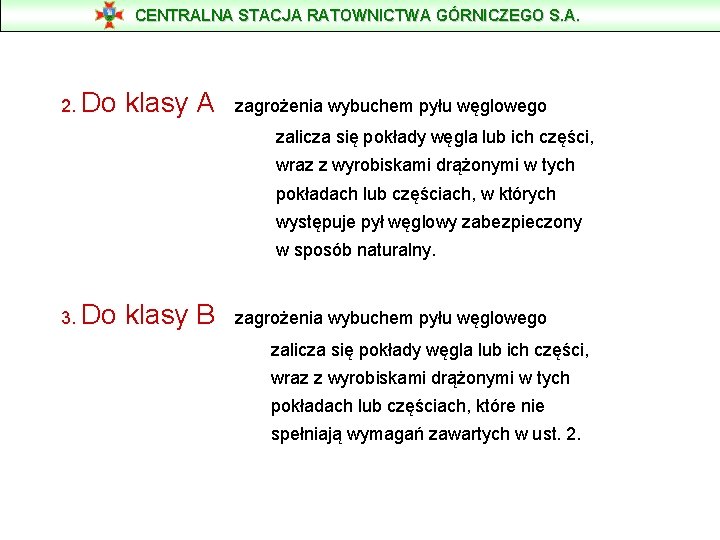 CENTRALNA STACJA RATOWNICTWA GÓRNICZEGO S.A.

2. Do klasy A zagrożenia wybuchem pyłu węglowego zalicza się pokłady węgla lub ich części, wraz z wyrobiskami drążonymi w tych pokładach lub częściach, w których występuje pył węglowy zabezpieczony w sposób naturalny.

3. Do klasy B zagrożenia wybuchem pyłu węglowego zalicza się pokłady węgla lub ich części, wraz z wyrobiskami drążonymi w tych pokładach lub częściach, które nie spełniają wymagań zawartych w ust. 2.